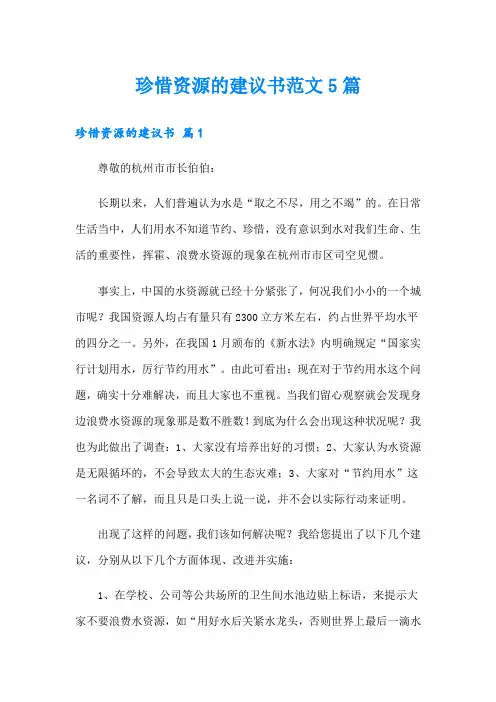 珍惜资源的建议书范文5篇

珍惜资源的建议书 篇1

尊敬的杭州市市长伯伯：

长期以来，人们普遍认为水是“取之不尽，用之不竭”的。在日常生活当中，人们用水不知道节约、珍惜，没有意识到水对我们生命、生活的重要性，挥霍、浪费水资源的现象在杭州市市区司空见惯。

事实上，中国的水资源就已经十分紧张了，何况我们小小的一个城市呢？我国资源人均占有量只有2300立方米左右，约占世界平均水平的四分之一。另外，在我国1月颁布的《新水法》内明确规定“国家实行计划用水，厉行节约用水”。由此可看出：现在对于节约用水这个问题，确实十分难解决，而且大家也不重视。当我们留心观察就会发现身边浪费水资源的现象那是数不胜数！到底为什么会出现这种状况呢？我也为此做出了调查：1、大家没有培养出好的习惯；2、大家认为水资源是无限循环的，不会导致太大的生态灾难；3、大家对“节约用水”这一名词不了解，而且只是口头上说一说，并不会以实际行动来证明。

出现了这样的问题，我们该如何解决呢？我给您提出了以下几个建议，分别从以下几个方面体现、改进并实施：

1、在学校、公司等公共场所的卫生间水池边贴上标语，来提示大家不要浪费水资源，如“用好水后关紧水龙头，否则世界上最后一滴水